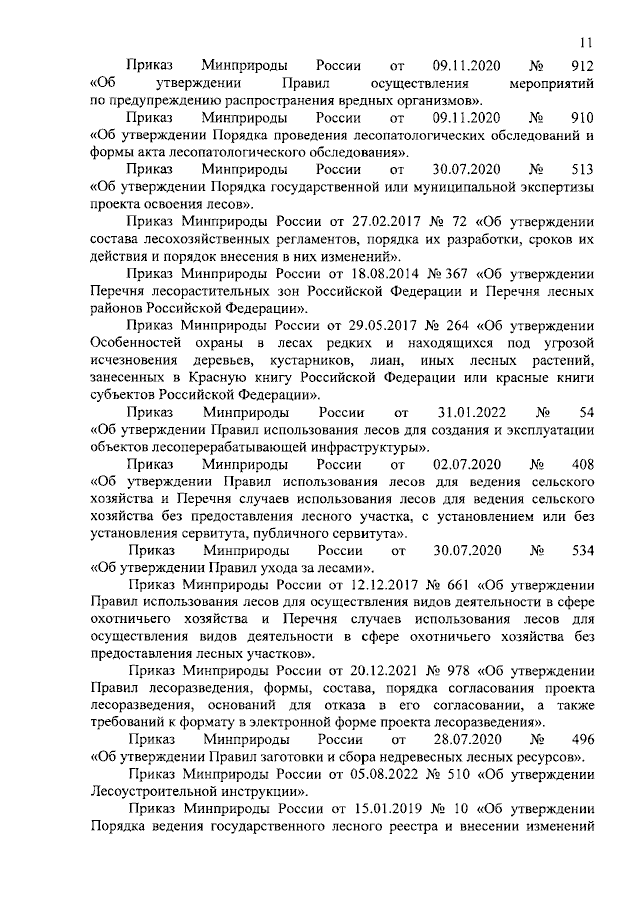 11

Приказ Минприроды России от 09.11.2020 № 912 «Об утверждении Правил осуществления мероприятий по предупреждению распространения вредных организмов».

Приказ Минприроды России от 09.11.2020 № 910 «Об утверждении Порядка проведения лесопатологических обследований и формы акта лесопатологического обследования».

Приказ Минприроды России от 30.07.2020 № 513 «Об утверждении Порядка государственной или муниципальной экспертизы проекта освоения лесов».

Приказ Минприроды России от 27.02.2017 № 72 «Об утверждении состава лесохозяйственных регламентов, порядка их разработки, сроков их действия и порядок внесения в них изменений».

Приказ Минприроды России от 18.08.2014 № 367 «Об утверждении Перечня лесорастительных зон Российской Федерации и Перечня лесных районов Российской Федерации».

Приказ Минприроды России от 29.05.2017 № 264 «Об утверждении Особенностей охраны в лесах редких и находящихся под угрозой исчезновения деревьев, кустарников, лиан, иных лесных растений, занесенных в Красную книгу Российской Федерации или красные книги субъектов Российской Федерации».

Приказ Минприроды России от 31.01.2022 № 54 «Об утверждении Правил использования лесов для создания и эксплуатации объектов лесоперерабатывающей инфраструктуры».

Приказ Минприроды России от 02.07.2020 № 408 «Об утверждении Правил использования лесов для ведения сельского хозяйства и Перечня случаев использования лесов для ведения сельского хозяйства без предоставления лесного участка, с установлением или без установления сервитута, публичного сервитута».

Приказ Минприроды России от 30.07.2020 № 534 «Об утверждении Правил ухода за лесами».

Приказ Минприроды России от 12.12.2017 № 661 «Об утверждении Правил использования лесов для осуществления видов деятельности в сфере охотничьего хозяйства и Перечня случаев использования лесов для осуществления видов деятельности в сфере охотничьего хозяйства без предоставления лесных участков».

Приказ Минприроды России от 20.12.2021 № 978 «Об утверждении Правил лесоразведения, формы, состава, порядка согласования проекта лесоразведения, оснований для отказа в его согласовании, а также требований к формату в электронной форме проекта лесоразведения».

Приказ Минприроды России от 28.07.2020 № 496 «Об утверждении Правил заготовки и сбора недревесных лесных ресурсов».

Приказ Минприроды России от 05.08.2022 № 510 «Об утверждении Лесоустроительной инструкции».

Приказ Минприроды России от 15.01.2019 № 10 «Об утверждении Порядка ведения государственного лесного реестра и внесении изменений